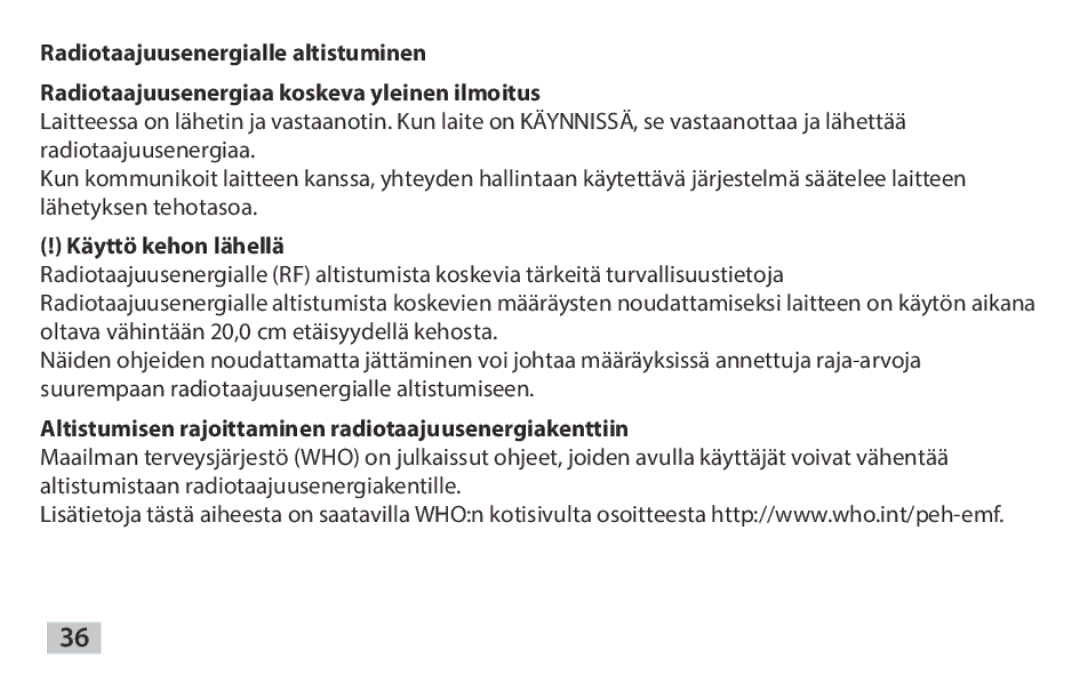 Radiotaajuusenergialle altistuminen

Radiotaajuusenergiaa koskeva yleinen ilmoitus
Laitteessa on lähetin ja vastaanotin. Kun laite on KÄYNNISSÄ, se vastaanottaa ja lähettää radiotaajuusenergiaa.
Kun kommunikoit laitteen kanssa, yhteyden hallintaan käytettävä järjestelmä säätelee laitteen lähetyksen tehotasoa.

(!) Käyttö kehon lähellä
Radiotaajuusenergialle (RF) altistumista koskevia tärkeitä turvallisuustietoja
Radiotaajuusenergialle altistumista koskevien määräysten noudattamiseksi laitteen on käytön aikana oltava vähintään 20,0 cm etäisyydellä kehosta.
Näiden ohjeiden noudattamatta jättäminen voi johtaa määräyksissä annettuja raja-arvoja suurempaan radiotaajuusenergialle altistumiseen.

Altistumisen rajoittaminen radiotaajuusenergiakenttiin
Maailman terveysjärjestö (WHO) on julkaissut ohjeet, joiden avulla käyttäjät voivat vähentää altistumistaan radiotaajuusenergiakentille.
Lisätietoja tästä aiheesta on saatavilla WHO:n kotisivulta osoitteesta http://www.who.int/peh-emf.

36